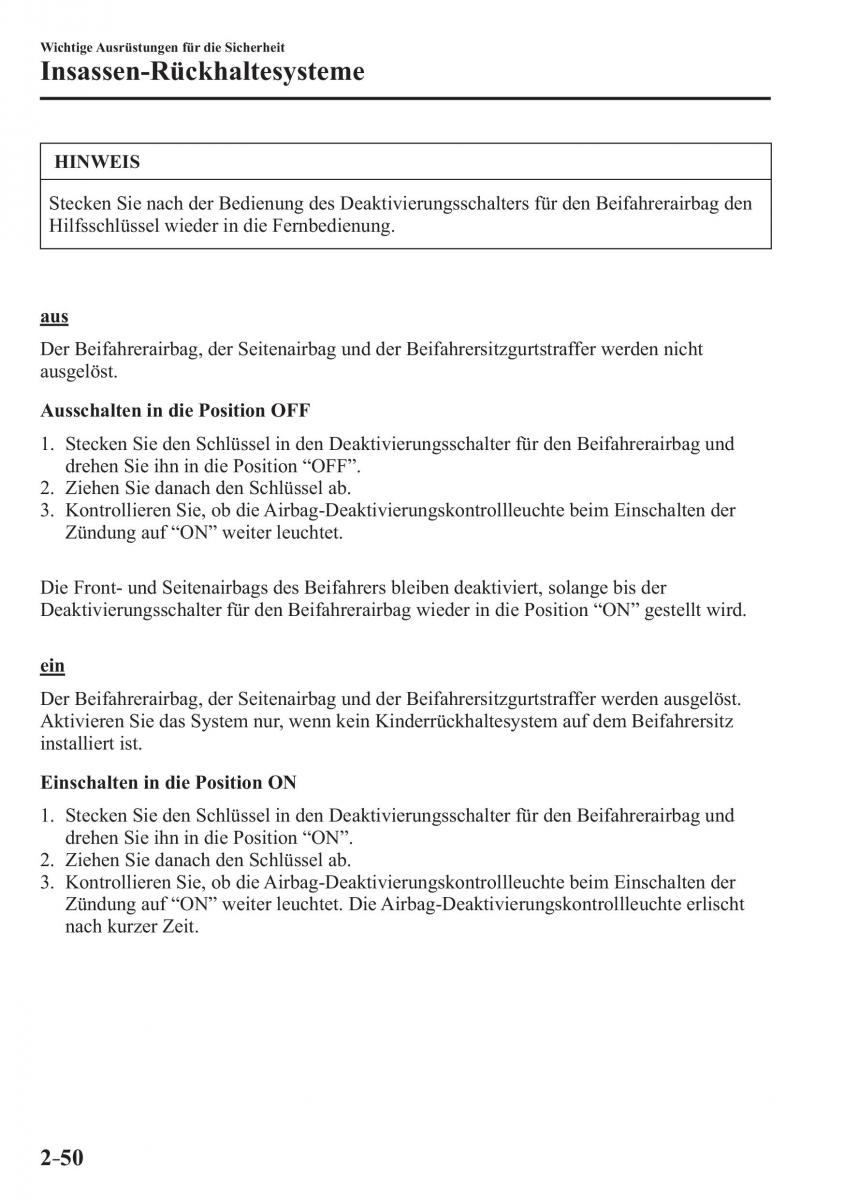 Wichtige Ausrüstungen für die Sicherheit

Insassen-Rückhaltesysteme

HINWEIS

Stecken Sie nach der Bedienung des Deaktivierungsschalters für den Beifahrerairbag den Hilfsschlüssel wieder in die Fernbedienung.

aus

Der Beifahrerairbag, der Seitenairbag und der Beifahrersitzgurtstraffer werden nicht ausgelöst.

Ausschalten in die Position OFF

1. Stecken Sie den Schlüssel in den Deaktivierungsschalter für den Beifahrerairbag und drehen Sie ihn in die Position “OFF”.
2. Ziehen Sie danach den Schlüssel ab.
3. Kontrollieren Sie, ob die Airbag-Deaktivierungskontrollleuchte beim Einschalten der Zündung auf “ON” weiter leuchtet.

Die Front- und Seitenairbags des Beifahrers bleiben deaktiviert, solange bis der Deaktivierungsschalter für den Beifahrerairbag wieder in die Position “ON” gestellt wird.

ein

Der Beifahrerairbag, der Seitenairbag und der Beifahrersitzgurtstraffer werden ausgelöst. Aktivieren Sie das System nur, wenn kein Kinderrückhaltesystem auf dem Beifahrersitz installiert ist.

Einschalten in die Position ON

1. Stecken Sie den Schlüssel in den Deaktivierungsschalter für den Beifahrerairbag und drehen Sie ihn in die Position “ON”.
2. Ziehen Sie danach den Schlüssel ab.
3. Kontrollieren Sie, ob die Airbag-Deaktivierungskontrollleuchte beim Einschalten der Zündung auf “ON” weiter leuchtet. Die Airbag-Deaktivierungskontrollleuchte erlischt nach kurzer Zeit.

2-50